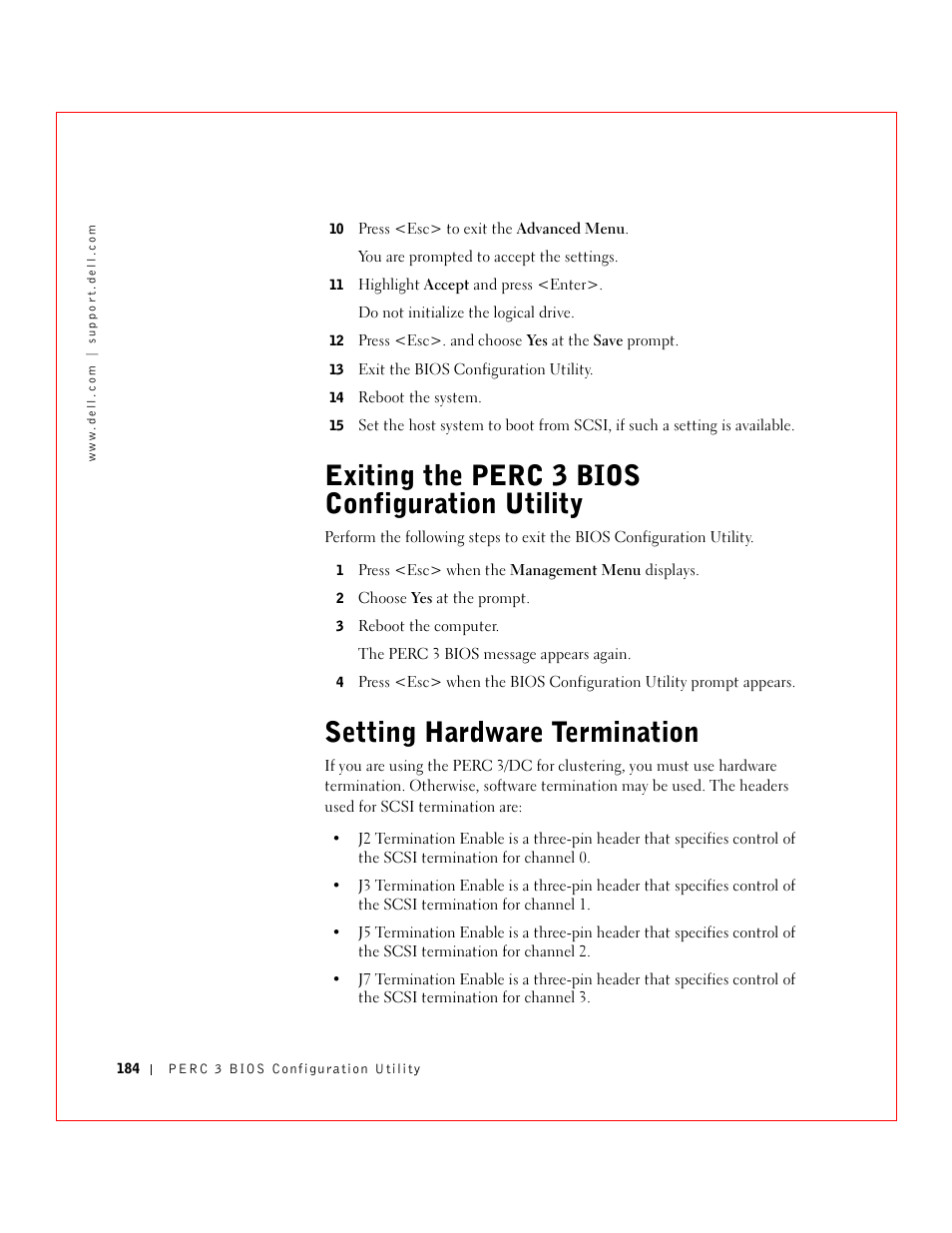 www.dell.com | support.dell.com

10 Press <Esc> to exit the Advanced Menu.

You are prompted to accept the settings.

11 Highlight Accept and press <Enter>.

Do not initialize the logical drive.

12 Press <Esc>. and choose Yes at the Save prompt.

13 Exit the BIOS Configuration Utility.

14 Reboot the system.

15 Set the host system to boot from SCSI, if such a setting is available.

Exiting the PERC 3 BIOS Configuration Utility

Perform the following steps to exit the BIOS Configuration Utility.

1 Press <Esc> when the Management Menu displays.

2 Choose Yes at the prompt.

3 Reboot the computer.

The PERC 3 BIOS message appears again.

4 Press <Esc> when the BIOS Configuration Utility prompt appears.

Setting Hardware Termination

If you are using the PERC 3/DC for clustering, you must use hardware termination. Otherwise, software termination may be used. The headers used for SCSI termination are:

• J2 Termination Enable is a three-pin header that specifies control of the SCSI termination for channel 0.

• J3 Termination Enable is a three-pin header that specifies control of the SCSI termination for channel 1.

• J5 Termination Enable is a three-pin header that specifies control of the SCSI termination for channel 2.

• J7 Termination Enable is a three-pin header that specifies control of the SCSI termination for channel 3.

184 | PERC 3 BIOS Configuration Utility